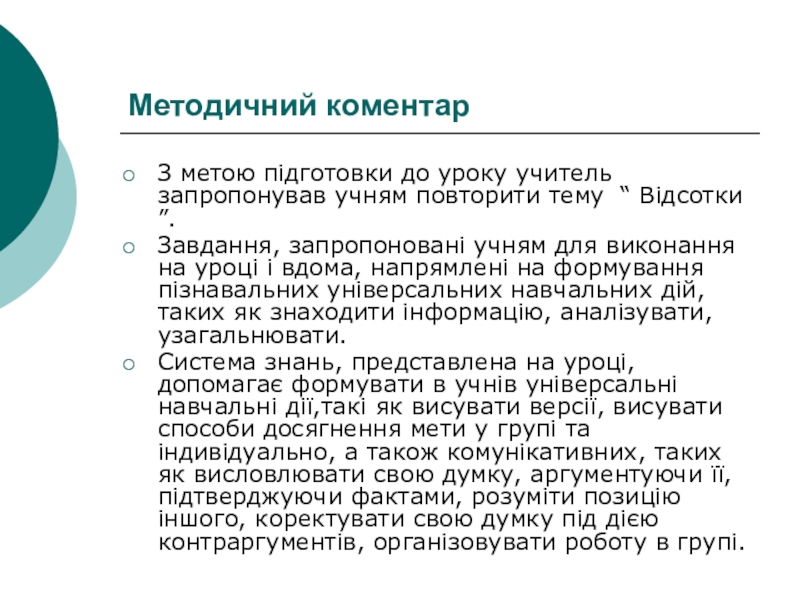 Методичний коментар

З метою підготовки до уроку учитель запропонував учням повторити тему “ Відсотки ”.

Завдання, запропоновані учням для виконання на уроці і вдома, напрямлені на формування пізнавальних універсальних навчальних дій, таких як знаходити інформацію, аналізувати, узагальнювати.

Система знань, представлена на уроці, допомагає формувати в учнів універсальні навчальні дії,такі як висувати версії, висувати способи досягнення мети у групі та індивідуально, а також комунікативних, таких як висловлювати свою думку, аргументуючи її, підтверджуючи фактами, розуміти позицію іншого, коректувати свою думку під дією контраргументів, організовувати роботу в групі.